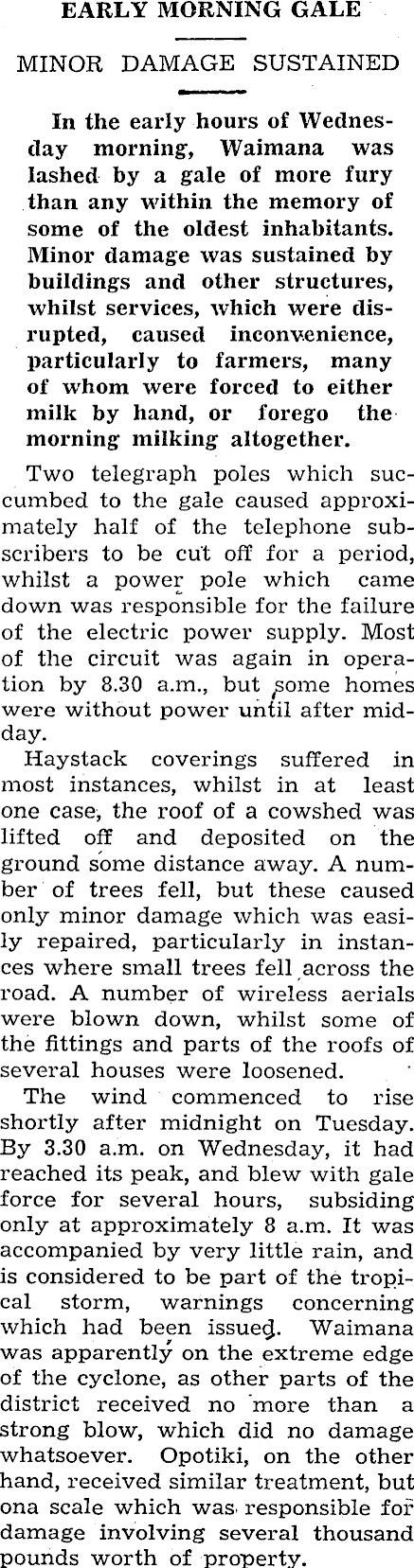 EARLY MORNING GALE

MINOR DAMAGE SUSTAINED

In the early hours of Wednesday morning, Waimana was lashed by a gale of more fury than any within the memory of some of the oldest inhabitants. Minor damage was sustained by buildings and other structures, whilst services, which were disrupted, caused inconvenience, particularly to farmers, many of whom were forced to either milk by hand, or forego the morning milking altogether.

Two telegraph poles which succumbed to the gale caused approximately half of the telephone subscribers to be cut off for a period, whilst a power pole which came down was responsible for the failure of the electric power supply. Most of the circuit was again in operation by 8.30 a.m., but some homes were without power until after midday.

Haystack coverings suffered in most instances, whilst in at least one case, the roof of a cowshed was lifted off and deposited on the ground some distance away. A number of trees fell, but these caused only minor damage which was easily repaired, particularly in instances where small trees fell across the road. A number of wireless aerials were blown down, whilst some of the fittings and parts of the roofs of several houses were loosened.

The wind commenced to rise shortly after midnight on Tuesday. By 3.30 a.m. on Wednesday, it had reached its peak, and blew with gale force for several hours, subsiding only at approximately 8 a.m. It was accompanied by very little rain, and is considered to be part of the tropical storm, warnings concerning which had been issued. Waimana was apparently on the extreme edge of the cyclone, as other parts of the district received no more than a strong blow, which did no damage whatsoever. Opotiki, on the other hand, received similar treatment, but ona scale which was responsible for damage involving several thousand pounds worth of property.